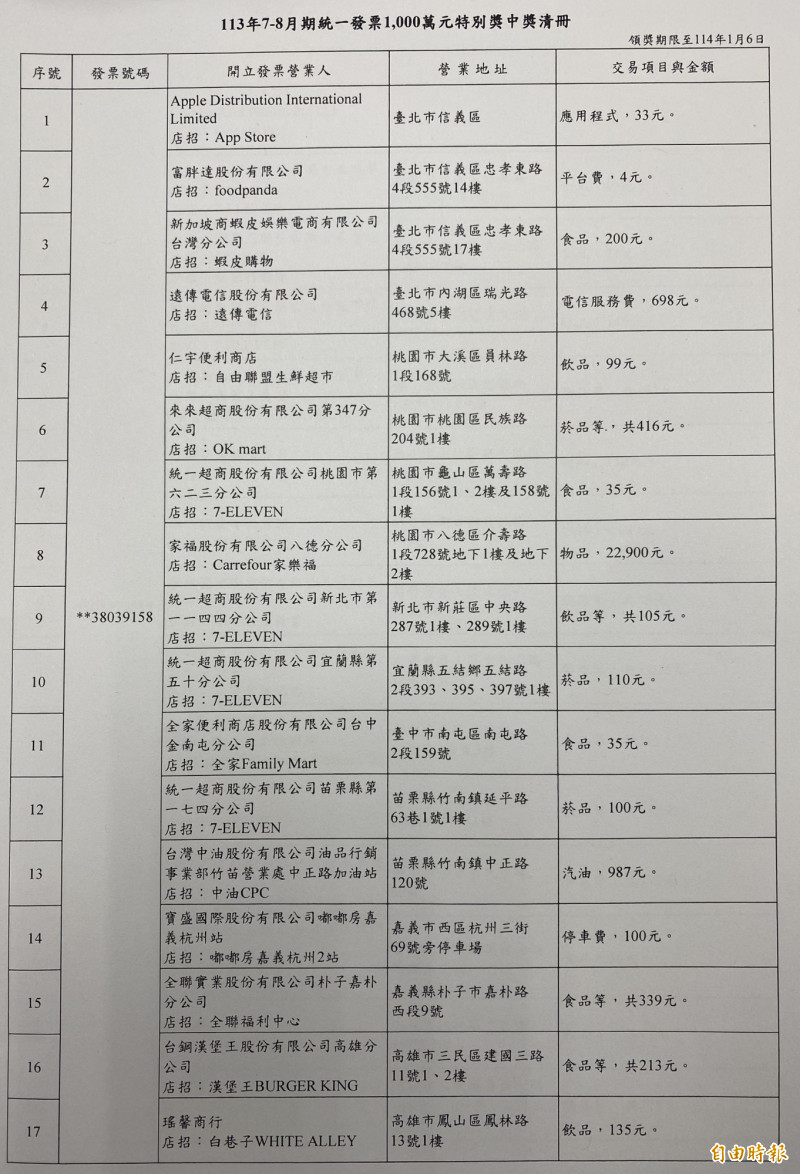 113年7-8月期統一發票1,000萬元特別獎中獎清冊

領獎期限至114年1月6日

| 序號 | 發票號碼 | 開立發票營業人 | 營業地址 | 交易項目與金額 |
|---|---|---|---|---|
| 1 | **38039158 | Apple Distribution International Limited 店招：App Store | 臺北市信義區 | 應用程式，33元。 |
| 2 | | 富胖達股份有限公司 店招：foodpanda | 臺北市信義區忠孝東路4段555號14樓 | 平台費，4元。 |
| 3 | | 新加坡商蝦皮娛樂電商有限公司台灣分公司 店招：蝦皮購物 | 臺北市信義區忠孝東路4段555號17樓 | 食品，200元。 |
| 4 | | 遠傳電信股份有限公司 店招：遠傳電信 | 臺北市內湖區瑞光路468號5樓 | 電信服務費，698元。 |
| 5 | | 仁宇便利商店 店招：自由聯盟生鮮超市 | 桃園市大溪區員林路1段168號 | 飲品，99元。 |
| 6 | | 來來超商股份有限公司第347分公司 店招：OK mart | 桃園市桃園區民族路204號1樓 | 菸品等，共416元。 |
| 7 | | 統一超商股份有限公司桃園市第六二三分公司 店招：7-ELEVEN | 桃園市龜山區萬壽路1段156號1、2樓及158號1樓 | 食品，35元。 |
| 8 | | 家福股份有限公司八德分公司 店招：Carrefour家樂福 | 桃園市八德區介壽路1段728號地下1樓及地下2樓 | 物品，22,900元。 |
| 9 | | 統一超商股份有限公司新北市第一一四四分公司 店招：7-ELEVEN | 新北市新莊區中央路287號1樓、289號1樓 | 飲品等，共105元。 |
| 10 | | 統一超商股份有限公司宜蘭縣第五十分公司 店招：7-ELEVEN | 宜蘭縣五結鄉五結路2段393、395、397號1樓 | 菸品，110元。 |
| 11 | | 全家便利商店股份有限公司台中金南屯分公司 店招：全家Family Mart | 臺中市南屯區南屯路2段159號 | 食品，35元。 |
| 12 | | 統一超商股份有限公司苗栗縣第一七四分公司 店招：7-ELEVEN | 苗栗縣竹南鎮延平路63巷1號1樓 | 菸品，100元。 |
| 13 | | 台灣中油股份有限公司油品行銷事業部竹苗營業處中正路加油站 店招：中油CPC | 苗栗縣竹南鎮中正路120號 | 汽油，987元。 |
| 14 | | 寶盛國際股份有限公司嘟嘟房嘉義杭州站 店招：嘟嘟房嘉義杭州2站 | 嘉義市西區杭州三街69號旁停車場 | 停車費，100元。 |
| 15 | | 全聯實業股份有限公司朴子嘉朴分公司 店招：全聯福利中心 | 嘉義縣朴子市嘉朴路西段9號 | 食品等，共339元。 |
| 16 | | 台鋼漢堡王股份有限公司高雄分公司 店招：漢堡王BURGER KING | 高雄市三民區建國三路11號1、2樓 | 食品等，共213元。 |
| 17 | | 瑤馨商行 店招：白巷子WHITE ALLEY | 高雄市鳳山區鳳林路13號1樓 | 飲品，135元。 |

自由時報